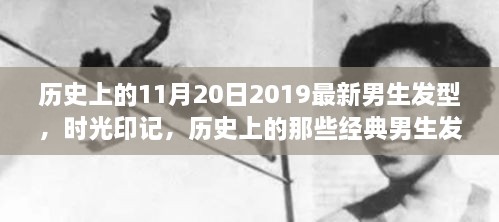 历史上的11月20日2019最新男生发型，时光印记，历史上的那些经典男生发